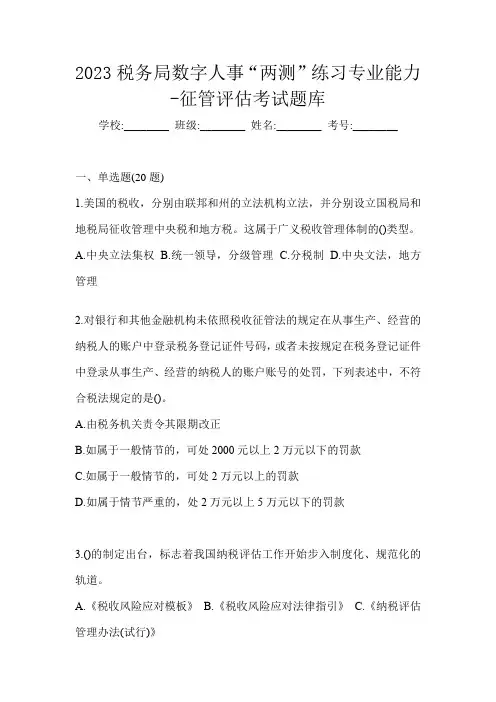 2023 税务局数字人事“两测”练习专业能力-征管评估考试题库

学校:________ 班级:________ 姓名:________ 考号:________

一、单选题(20 题)

1.美国的税收，分别由联邦和州的立法机构立法，并分别设立国税局和地税局征收管理中央税和地方税。这属于广义税收管理体制的()类型。

A.中央立法集权 B.统一领导，分级管理 C.分税制 D.中央文法，地方管理

2.对银行和其他金融机构未依照税收征管法的规定在从事生产、经营的纳税人的账户中登录税务登记证件号码，或者未按规定在税务登记证件中登录从事生产、经营的纳税人的账户账号的处罚，下列表述中，不符合税法规定的是()。

A.由税务机关责令其限期改正

B.如属于一般情节的，可处 2000 元以上 2 万元以下的罚款

C.如属于一般情节的，可处 2 万元以上的罚款

D.如属于情节严重的，处 2 万元以上 5 万元以下的罚款

3.()的制定出台，标志着我国纳税评估工作开始步入制度化、规范化的轨道。

A.《税收风险应对模板》 B.《税收风险应对法律指引》 C.《纳税评估管理办法(试行)》